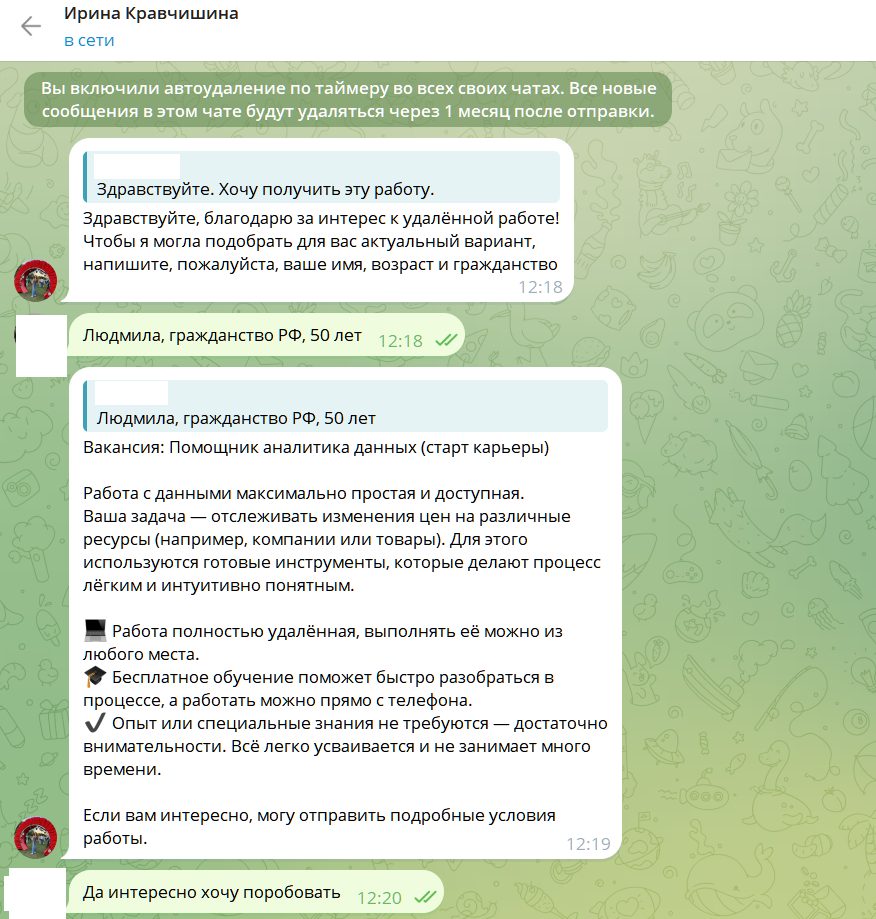 Ирина Кравчишина
в сети

Вы включили автоудаление по таймеру во всех своих чатах. Все новые сообщения в этом чате будут удаляться через 1 месяц после отправки.

Здравствуйте. Хочу получить эту работу.

Здравствуйте, благодарю за интерес к удалённой работе! Чтобы я могла подобрать для вас актуальный вариант, напишите, пожалуйста, ваше имя, возраст и гражданство
12:18

Людмила, гражданство РФ, 50 лет 12:18

Людмила, гражданство РФ, 50 лет

Вакансия: Помощник аналитика данных (старт карьеры)

Работа с данными максимально простая и доступная.
Ваша задача — отслеживать изменения цен на различные ресурсы (например, компании или товары). Для этого используются готовые инструменты, которые делают процесс лёгким и интуитивно понятным.

💻 Работа полностью удалённая, выполнять её можно из любого места.
🎓 Бесплатное обучение поможет быстро разобраться в процессе, а работать можно прямо с телефона.
✔️ Опыт или специальные знания не требуются — достаточно внимательности. Всё легко усваивается и не занимает много времени.

Если вам интересно, могу отправить подробные условия работы.
12:19

Да интересно хочу поробовать 12:20